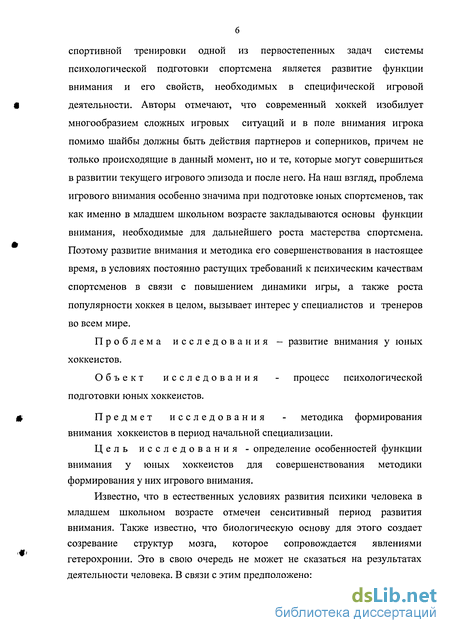 6

спортивной тренировки одной из первостепенных задач системы психологической подготовки спортсмена является развитие функции внимания и его свойств, необходимых в специфической игровой деятельности. Авторы отмечают, что современный хоккей изобилует многообразием сложных игровых ситуаций и в поле внимания игрока помимо шайбы должны быть действия партнеров и соперников, причем не только происходящие в данный момент, но и те, которые могут совершиться в развитии текущего игрового эпизода и после него. На наш взгляд, проблема игрового внимания особенно значима при подготовке юных спортсменов, так как именно в младшем школьном возрасте закладываются основы функции внимания, необходимые для дальнейшего роста мастерства спортсмена. Поэтому развитие внимания и методика его совершенствования в настоящее время, в условиях постоянно растущих требований к психическим качествам спортсменов в связи с повышением динамики игры, а также роста популярности хоккея в целом, вызывает интерес у специалистов и тренеров во всем мире.

Проблема исследования – развитие внимания у юных хоккеистов.

Объект исследования - процесс психологической подготовки юных хоккеистов.

Предмет исследования - методика формирования внимания хоккеистов в период начальной специализации.

Цель исследования - определение особенностей функции внимания у юных хоккеистов для совершенствования методики формирования у них игрового внимания.

Известно, что в естественных условиях развития психики человека в младшем школьном возрасте отмечен сенситивный период развития внимания. Также известно, что биологическую основу для этого создает созревание структур мозга, которое сопровождается явлениями гетерохронии. Это в свою очередь не может не сказаться на результатах деятельности человека. В связи с этим предположено:

dsLib.net
библиотека диссертаций